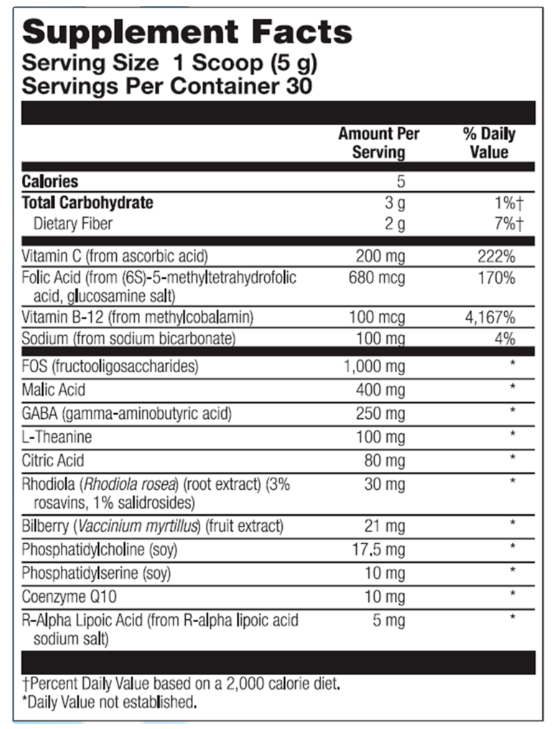 Supplement Facts
Serving Size 1 Scoop (5 g)
Servings Per Container 30

| | Amount Per Serving | % Daily Value |
|---|---|---|
| Calories | 5 | |
| Total Carbohydrate | 3 g | 1%† |
| Dietary Fiber | 2 g | 7%† |
| Vitamin C (from ascorbic acid) | 200 mg | 222% |
| Folic Acid (from (6S)-5-methyltetrahydrofolic acid, glucosamine salt) | 680 mcg | 170% |
| Vitamin B-12 (from methylcobalamin) | 100 mcg | 4,167% |
| Sodium (from sodium bicarbonate) | 100 mg | 4% |
| FOS (fructooligosaccharides) | 1,000 mg | * |
| Malic Acid | 400 mg | * |
| GABA (gamma-aminobutyric acid) | 250 mg | * |
| L-Theanine | 100 mg | * |
| Citric Acid | 80 mg | * |
| Rhodiola (Rhodiola rosea) (root extract) (3% rosavins, 1% salidrosides) | 30 mg | * |
| Bilberry (Vaccinium myrtillus) (fruit extract) | 21 mg | * |
| Phosphatidylcholine (soy) | 17.5 mg | * |
| Phosphatidylserine (soy) | 10 mg | * |
| Coenzyme Q10 | 10 mg | * |
| R-Alpha Lipoic Acid (from R-alpha lipoic acid sodium salt) | 5 mg | * |

†Percent Daily Value based on a 2,000 calorie diet.
*Daily Value not established.